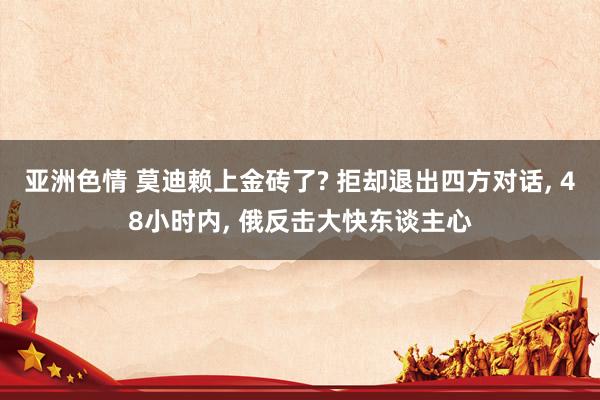 亚洲色情 莫迪赖上金砖了? 拒却退出四方对话, 48小时内, 俄反击大快东谈主心